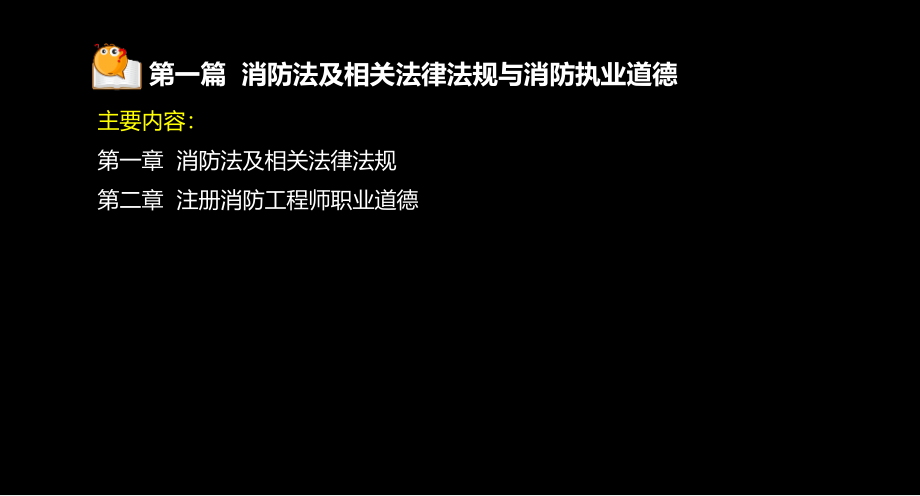 第一篇 消防法及相关法律法规与消防执业道德

主要内容：

第一章 消防法及相关法律法规

第二章 注册消防工程师职业道德